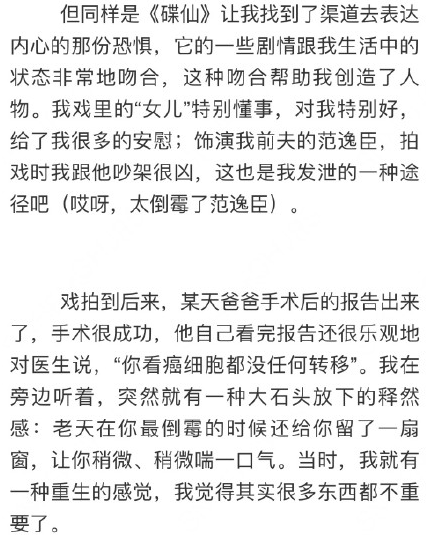 但同样是《碟仙》让我找到了渠道去表达内心的那份恐惧，它的一些剧情跟我生活中的状态非常地吻合，这种吻合帮助我创造了人物。我戏里的“女儿”特别懂事，对我特别好，给了我很多的安慰；饰演我前夫的范逸臣，拍戏时我跟他吵架很凶，这也是我发泄的一种途径吧（哎呀，太倒霉了范逸臣）。

戏拍到后来，某天爸爸手术后的报告出来了，手术很成功，他自己看完报告还很乐观地对医生说，“你看癌细胞都没任何转移”。我在旁边听着，突然就有一种大石头放下的释然感：老天在你最倒霉的时候还给你留了一扇窗，让你稍微、稍微喘一口气。当时，我就有一种重生的感觉，我觉得其实很多东西都不重要了。